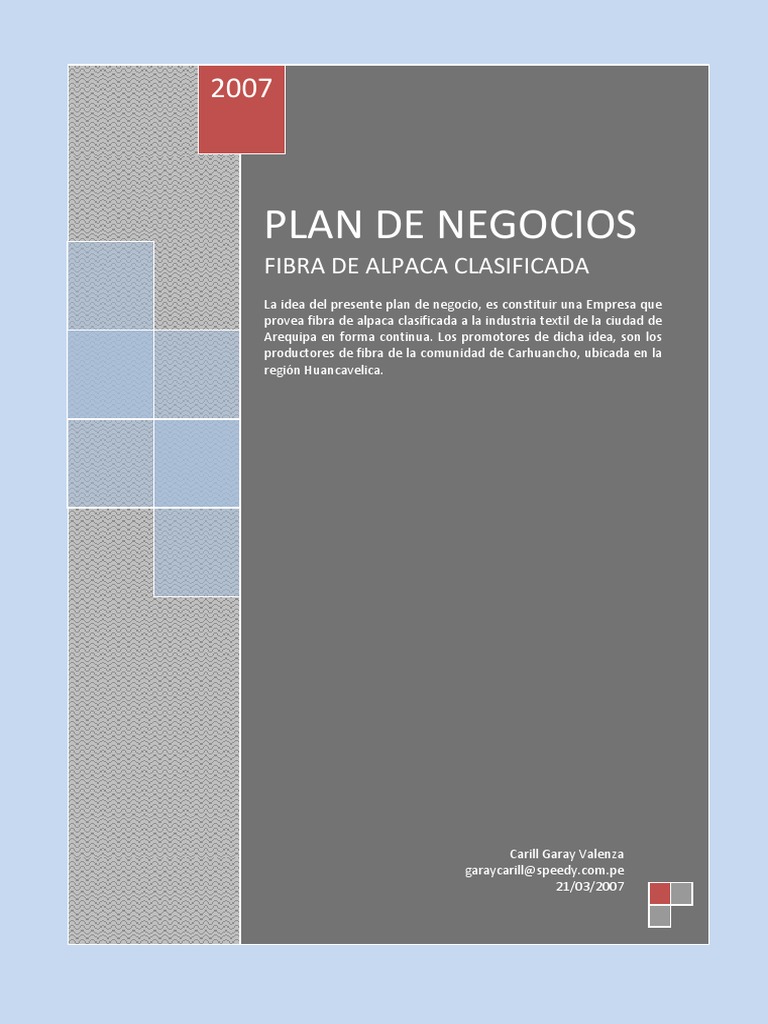 2007

PLAN DE NEGOCIOS

FIBRA DE ALPACA CLASIFICADA

La idea del presente plan de negocio, es constituir una Empresa que provea fibra de alpaca clasificada a la industria textil de la ciudad de Arequipa en forma continua. Los promotores de dicha idea, son los productores de fibra de la comunidad de Carhuancho, ubicada en la región Huancavelica.

Carill Garay Valenza
garaycarill@speedy.com.pe
21/03/2007